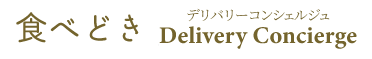 食べどき

デリバリーコンシェルジュ
Delivery Concierge